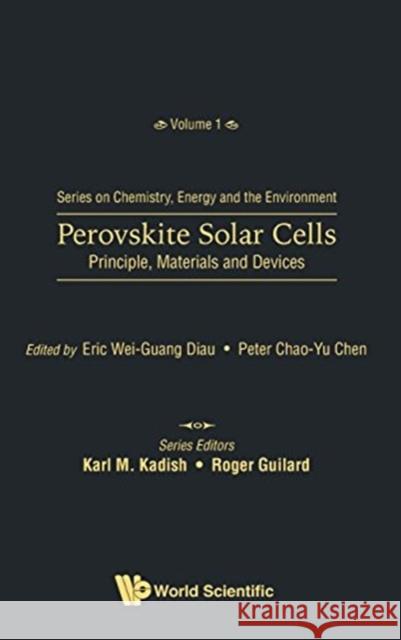 Volume 1

Series on Chemistry, Energy and the Environment

Perovskite Solar Cells
Principle, Materials and Devices

Edited by Eric Wei-Guang Diau • Peter Chao-Yu Chen

Series Editors
Karl M. Kadish • Roger Guilard

World Scientific